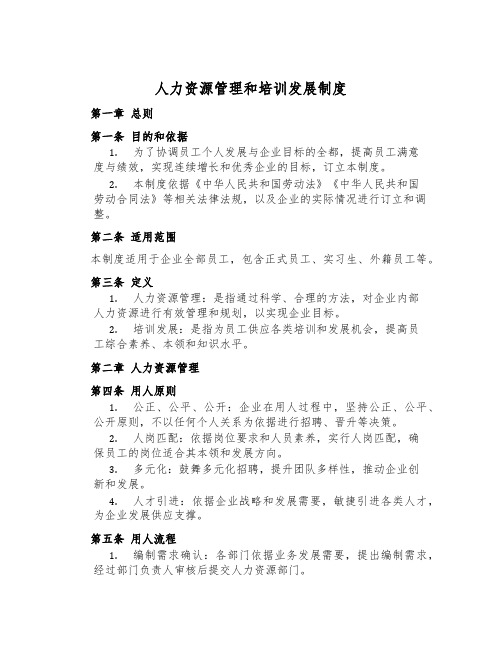 人力资源管理和培训发展制度

第一章 总则

第一条 目的和依据

1. 为了协调员工个人发展与企业目标的全都，提高员工满意度与绩效，实现连续增长和优秀企业的目标，订立本制度。

2. 本制度依据《中华人民共和国劳动法》《中华人民共和国劳动合同法》等相关法律法规，以及企业的实际情况进行订立和调整。

第二条 适用范围

本制度适用于企业全部员工，包含正式员工、实习生、外籍员工等。

第三条 定义

1. 人力资源管理：是指通过科学、合理的方法，对企业内部人力资源进行有效管理和规划，以实现企业目标。

2. 培训发展：是指为员工供应各类培训和发展机会，提高员工综合素养、本领和知识水平。

第二章 人力资源管理

第四条 用人原则

1. 公正、公平、公开：企业在用人过程中，坚持公正、公平、公开原则，不以任何个人关系为依据进行招聘、晋升等决策。

2. 人岗匹配：依据岗位要求和人员素养，实行人岗匹配，确保员工的岗位适合其本领和发展方向。

3. 多元化：鼓舞多元化招聘，提升团队多样性，推动企业创新和发展。

4. 人才引进：依据企业战略和发展需要，敏捷引进各类人才，为企业发展供应支撑。

第五条 用人流程

1. 编制需求确认：各部门依据业务发展需要，提出编制需求，经过部门负责人审核后提交人力资源部门。